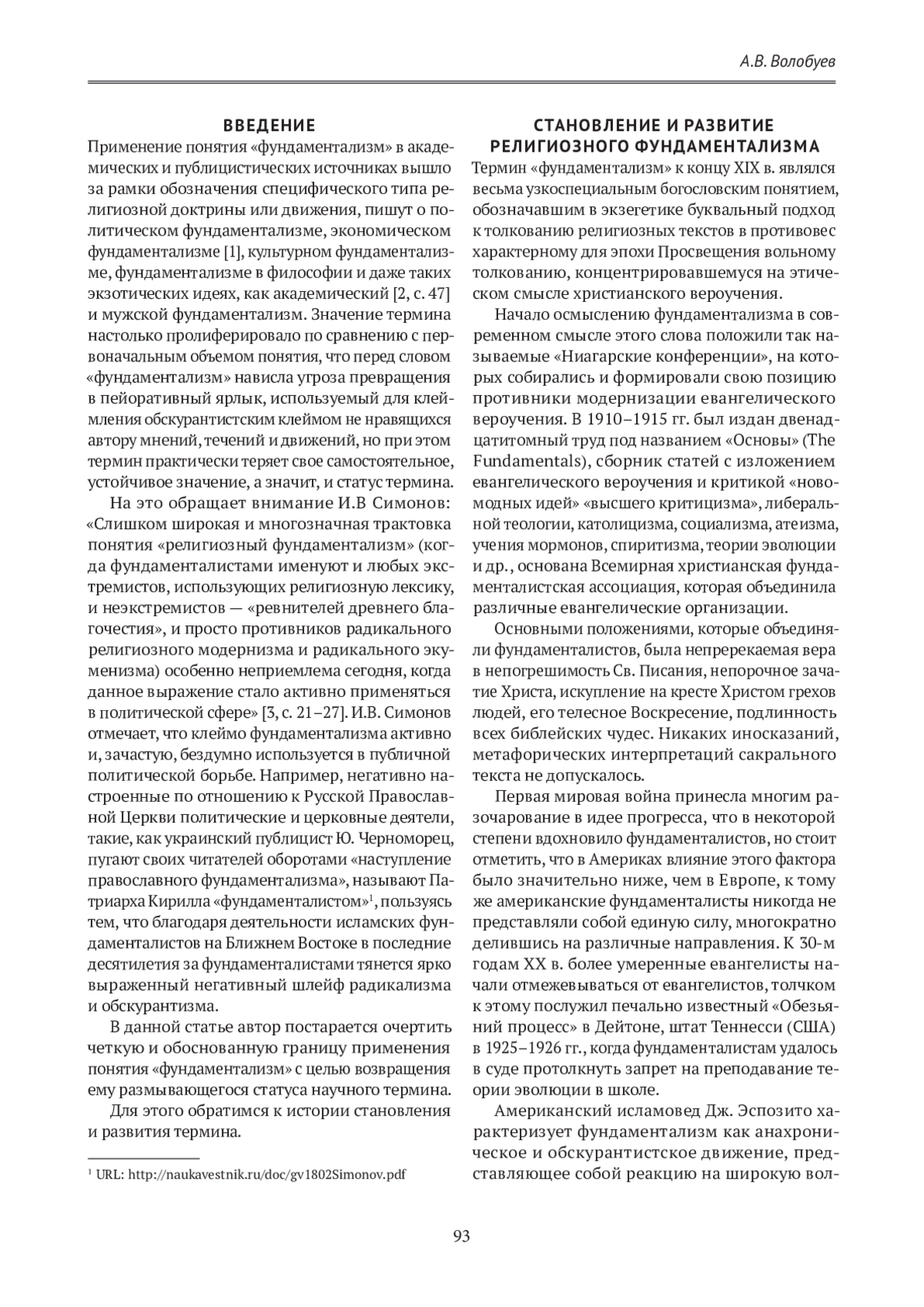 А.В. Волобуев

ВВЕДЕНИЕ

Применение понятия «фундаментализм» в академических и публицистических источниках вышло за рамки обозначения специфического типа религиозной доктрины или движения, пишут о политическом фундаментализме, экономическом фундаментализме [1], культурном фундаментализме, фундаментализме в философии и даже таких экзотических идеях, как академический [2, с. 47] и мужской фундаментализм. Значение термина настолько пролиферировало по сравнению с первоначальным объемом понятия, что перед словом «фундаментализм» нависла угроза превращения в пейоративный ярлык, используемый для клеймления обскурантистским клеймом не нравящихся автору мнений, течений и движений, но при этом термин практически теряет свое самостоятельное, устойчивое значение, а значит, и статус термина.

На это обращает внимание И.В Симонов: «Слишком широкая и многозначная трактовка понятия «религиозный фундаментализм» (когда фундаменталистами именуют и любых экстремистов, использующих религиозную лексику, и неэкстремистов — «ревнителей древнего благочестия», и просто противников радикального религиозного модернизма и радикального экуменизма) особенно неприемлема сегодня, когда данное выражение стало активно применяться в политической сфере» [3, с. 21–27]. И.В. Симонов отмечает, что клеймо фундаментализма активно и, зачастую, бездумно используется в публичной политической борьбе. Например, негативно настроенные по отношению к Русской Православной Церкви политические и церковные деятели, такие, как украинский публицист Ю. Черноморец, пугают своих читателей оборотами «наступление православного фундаментализма», называют Патриарха Кирилла «фундаменталистом»$^1$, пользуясь тем, что благодаря деятельности исламских фундаменталистов на Ближнем Востоке в последние десятилетия за фундаменталистами тянется ярко выраженный негативный шлейф радикализма и обскурантизма.

В данной статье автор постарается очертить четкую и обоснованную границу применения понятия «фундаментализм» с целью возвращения ему размывающегося статуса научного термина.

Для этого обратимся к истории становления и развития термина.

$^1$ URL: http://naukavestnik.ru/doc/gv1802Simonov.pdf

СТАНОВЛЕНИЕ И РАЗВИТИЕ РЕЛИГИОЗНОГО ФУНДАМЕНТАЛИЗМА

Термин «фундаментализм» к концу XIX в. являлся весьма узкоспециальным богословским понятием, обозначавшим в экзегетике буквальный подход к толкованию религиозных текстов в противовес характерному для эпохи Просвещения вольному толкованию, концентрировавшемуся на этическом смысле христианского вероучения.

Начало осмыслению фундаментализма в современном смысле этого слова положили так называемые «Ниагарские конференции», на которых собирались и формировали свою позицию противники модернизации евангелического вероучения. В 1910–1915 гг. был издан двенадцатитомный труд под названием «Основы» (The Fundamentals), сборник статей с изложением евангелического вероучения и критикой «новомодных идей» «высшего критицизма», либеральной теологии, католицизма, социализма, атеизма, учения мормонов, спиритизма, теории эволюции и др., основана Всемирная христианская фундаменталистская ассоциация, которая объединила различные евангелические организации.

Основными положениями, которые объединяли фундаменталистов, была непререкаемая вера в непогрешимость Св. Писания, непорочное зачатие Христа, искупление на кресте Христом грехов людей, его телесное Воскресение, подлинность всех библейских чудес. Никаких иносказаний, метафорических интерпретаций сакрального текста не допускалось.

Первая мировая война принесла многим разочарование в идее прогресса, что в некоторой степени вдохновило фундаменталистов, но стоит отметить, что в Америках влияние этого фактора было значительно ниже, чем в Европе, к тому же американские фундаменталисты никогда не представляли собой единую силу, многократно делившись на различные направления. К 30-м годам XX в. более умеренные евангелисты начали отмежевываться от евангелистов, толчком к этому послужил печально известный «Обезьяний процесс» в Дейтоне, штат Теннесси (США) в 1925–1926 гг., когда фундаменталистам удалось в суде протолкнуть запрет на преподавание теории эволюции в школе.

Американский исламовед Дж. Эспозито характеризует фундаментализм как анахроническое и обскурантистское движение, представляющее собой реакцию на широкую вол-

93